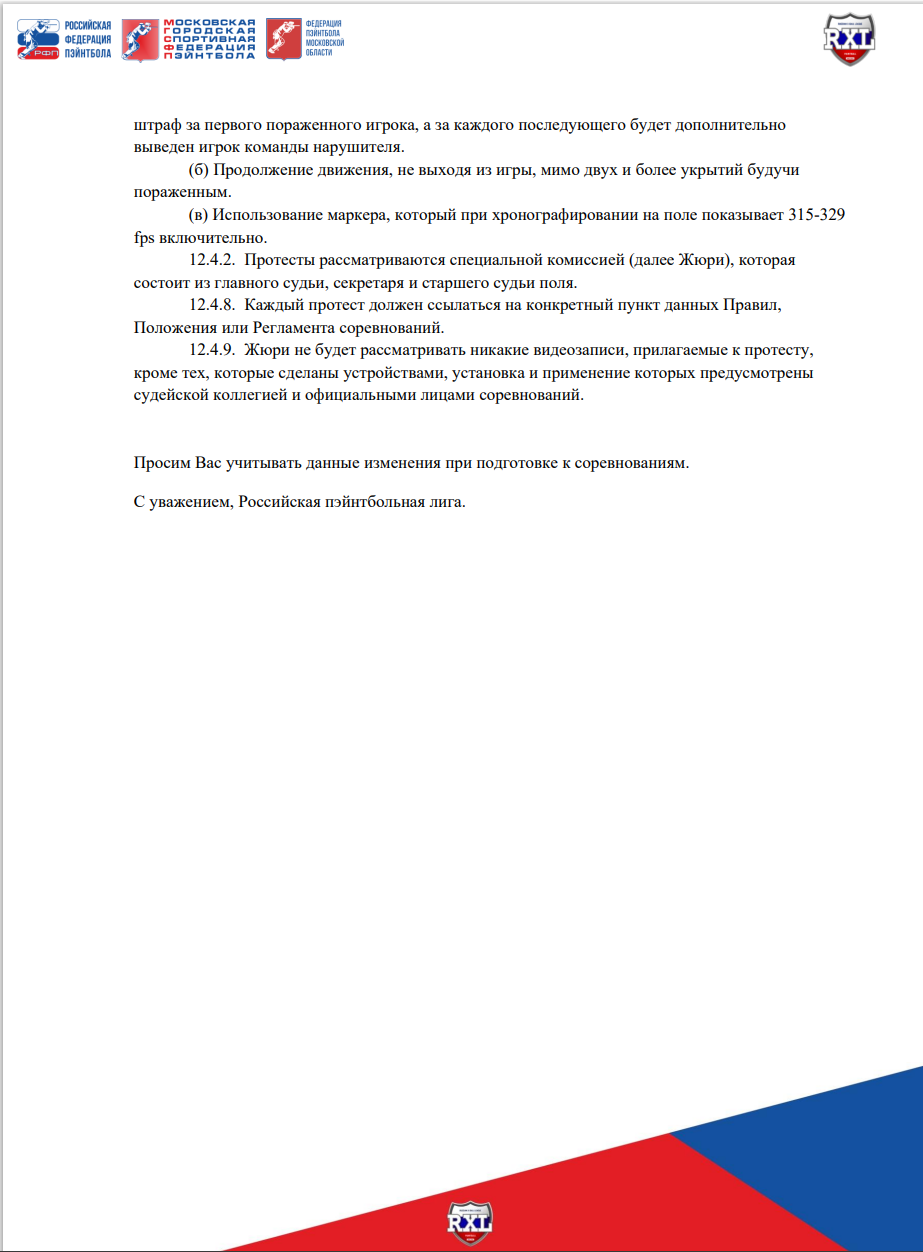 РОССИЙСКАЯ ФЕДЕРАЦИЯ ПЭЙНТБОЛА
РФП

МОСКОВСКАЯ ГОРОДСКАЯ СПОРТИВНАЯ ФЕДЕРАЦИЯ ПЭЙНТБОЛА

ФЕДЕРАЦИЯ ПЭЙНТБОЛА МОСКОВСКОЙ ОБЛАСТИ

RXL

штраф за первого пораженного игрока, а за каждого последующего будет дополнительно выведен игрок команды нарушителя.

(б) Продолжение движения, не выходя из игры, мимо двух и более укрытий будучи пораженным.

(в) Использование маркера, который при хронографировании на поле показывает 315-329 fps включительно.

12.4.2. Протесты рассматриваются специальной комиссией (далее Жюри), которая состоит из главного судьи, секретаря и старшего судьи поля.

12.4.8. Каждый протест должен ссылаться на конкретный пункт данных Правил, Положения или Регламента соревнований.

12.4.9. Жюри не будет рассматривать никакие видеозаписи, прилагаемые к протесту, кроме тех, которые сделаны устройствами, установка и применение которых предусмотрены судейской коллегией и официальными лицами соревнований.

Просим Вас учитывать данные изменения при подготовке к соревнованиям.

С уважением, Российская пэйнтбольная лига.

RXL